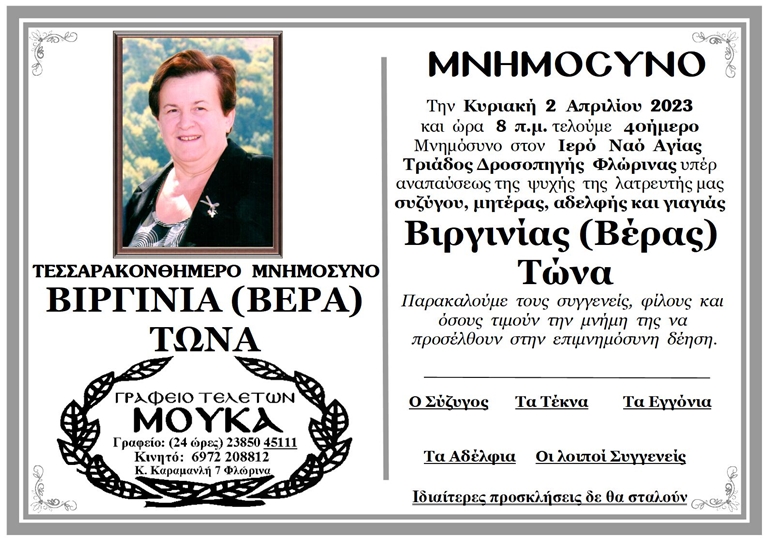 ΤΕΣΣΑΡΑΚΟΝΘΗΜΕΡΟ ΜΝΗΜΟΣΥΝΟ
ΒΙΡΓΙΝΙΑ (ΒΕΡΑ)
ΤΩΝΑ

ΓΡΑΦΕΙΟ ΤΕΛΕΤΩΝ
ΜΟΥΚΑ
Γραφείο: (24 ώρες) 23850 45111
Κινητό: 6972 208812
Κ. Καραμανλή 7 Φλώρινα

ΜΝΗΜΟΣΥΝΟ

Την Κυριακή 2 Απριλίου 2023 και ώρα 8 π.μ. τελούμε 40ήμερο Μνημόσυνο στον Ιερό Ναό Αγίας Τριάδος Δροσοπηγής Φλώρινας υπέρ αναπαύσεως της ψυχής της λατρευτής μας συζύγου, μητέρας, αδελφής και γιαγιάς

Βιργινίας (Βέρας)
Τώνα

Παρακαλούμε τους συγγενείς, φίλους και όσους τιμούν την μνήμη της να προσέλθουν στην επιμνημόσυνη δέηση.

Ο Σύζυγος Τα Τέκνα Τα Εγγόνια

Τα Αδέλφια Οι λοιποί Συγγενείς

Ιδιαίτερες προσκλήσεις δε θα σταλούν